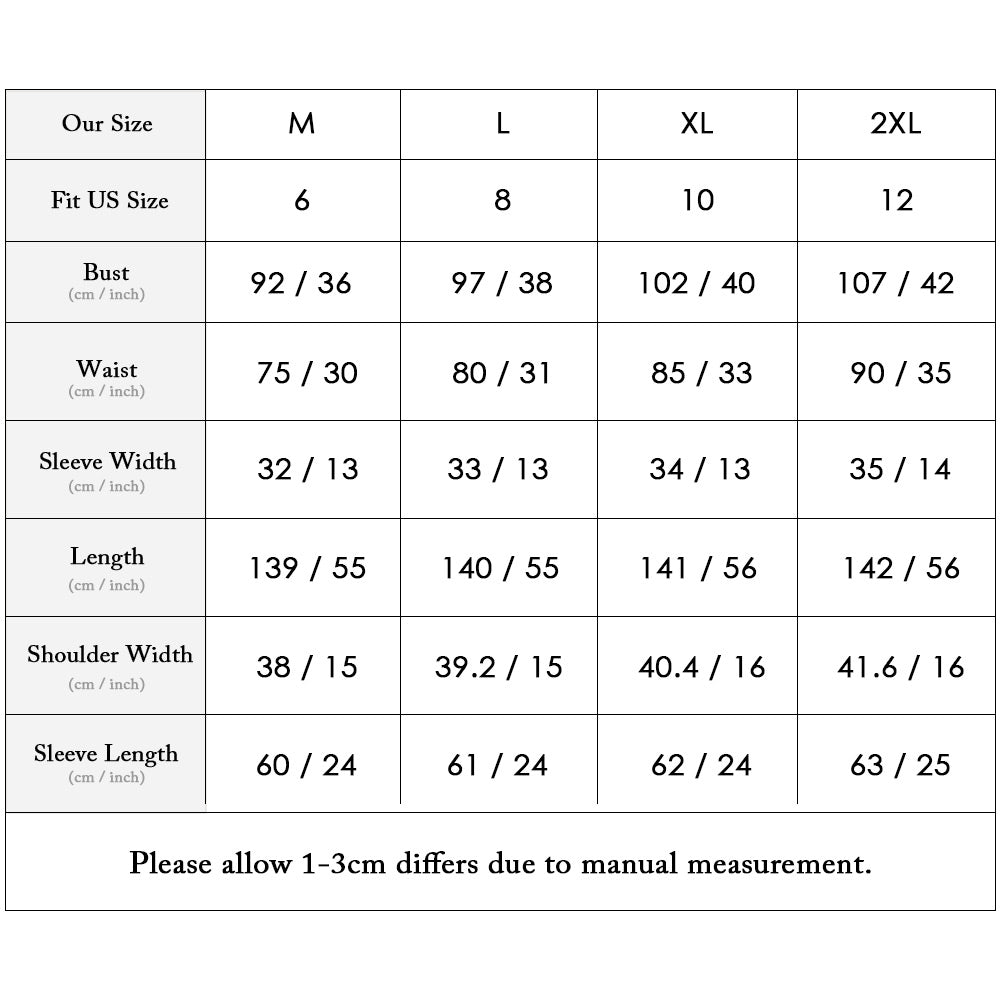 | Our Size | M | L | XL | 2XL |
|---|---|---|---|---|
| Fit US Size | 6 | 8 | 10 | 12 |
| Bust (cm / inch) | 92 / 36 | 97 / 38 | 102 / 40 | 107 / 42 |
| Waist (cm / inch) | 75 / 30 | 80 / 31 | 85 / 33 | 90 / 35 |
| Sleeve Width (cm / inch) | 32 / 13 | 33 / 13 | 34 / 13 | 35 / 14 |
| Length (cm / inch) | 139 / 55 | 140 / 55 | 141 / 56 | 142 / 56 |
| Shoulder Width (cm / inch) | 38 / 15 | 39.2 / 15 | 40.4 / 16 | 41.6 / 16 |
| Sleeve Length (cm / inch) | 60 / 24 | 61 / 24 | 62 / 24 | 63 / 25 |

Please allow 1-3cm differs due to manual measurement.